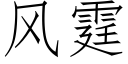 风霆